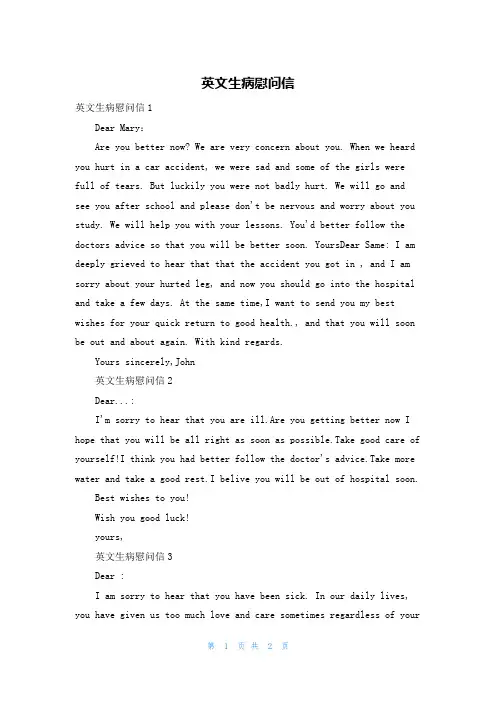 英文生病慰问信

英文生病慰问信 1

Dear Mary:

Are you better now? We are very concern about you. When we heard you hurt in a car accident, we were sad and some of the girls were full of tears. But luckily you were not badly hurt. We will go and see you after school and please don't be nervous and worry about you study. We will help you with your lessons. You'd better follow the doctors advice so that you will be better soon. YoursDear Same: I am deeply grieved to hear that that the accident you got in , and I am sorry about your hurted leg, and now you should go into the hospital and take a few days. At the same time,I want to send you my best wishes for your quick return to good health., and that you will soon be out and about again. With kind regards.

Yours sincerely,John

英文生病慰问信 2

Dear...:

I'm sorry to hear that you are ill.Are you getting better now I hope that you will be all right as soon as possible.Take good care of yourself!I think you had better follow the doctor's advice.Take more water and take a good rest.I belive you will be out of hospital soon.

Best wishes to you!

Wish you good luck!

yours,

英文生病慰问信 3

Dear :

I am sorry to hear that you have been sick. In our daily lives, you have given us too much love and care sometimes regardless of your

第 1 页 共 2 页